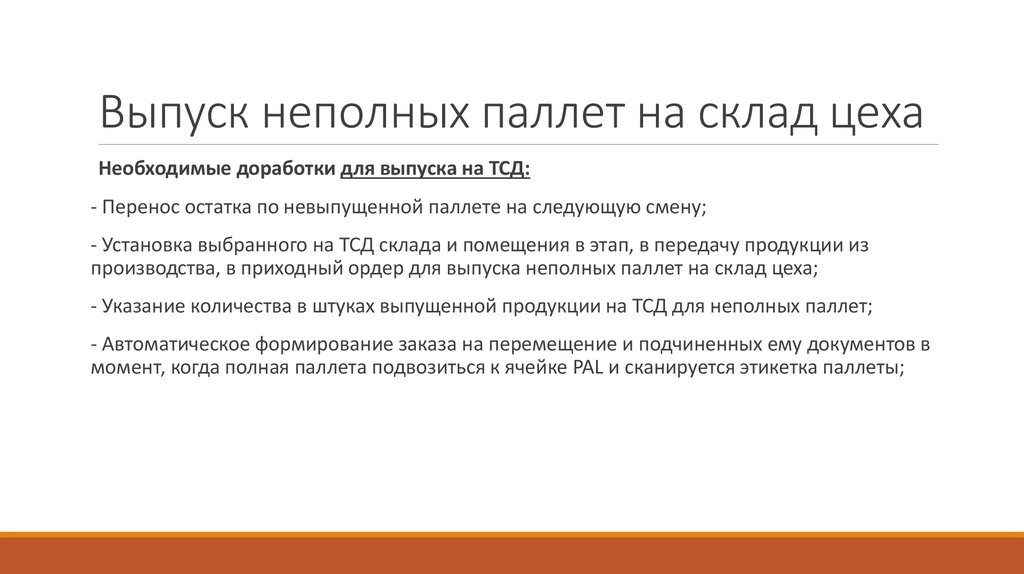 Выпуск неполных паллет на склад цеха

Необходимые доработки для выпуска на ТСД:

- Перенос остатка по невыпущенной паллете на следующую смену;

- Установка выбранного на ТСД склада и помещения в этап, в передачу продукции из производства, в приходный ордер для выпуска неполных паллет на склад цеха;

- Указание количества в штуках выпущенной продукции на ТСД для неполных паллет;

- Автоматическое формирование заказа на перемещение и подчиненных ему документов в момент, когда полная паллета подвозиться к ячейке PAL и сканируется этикетка паллеты;